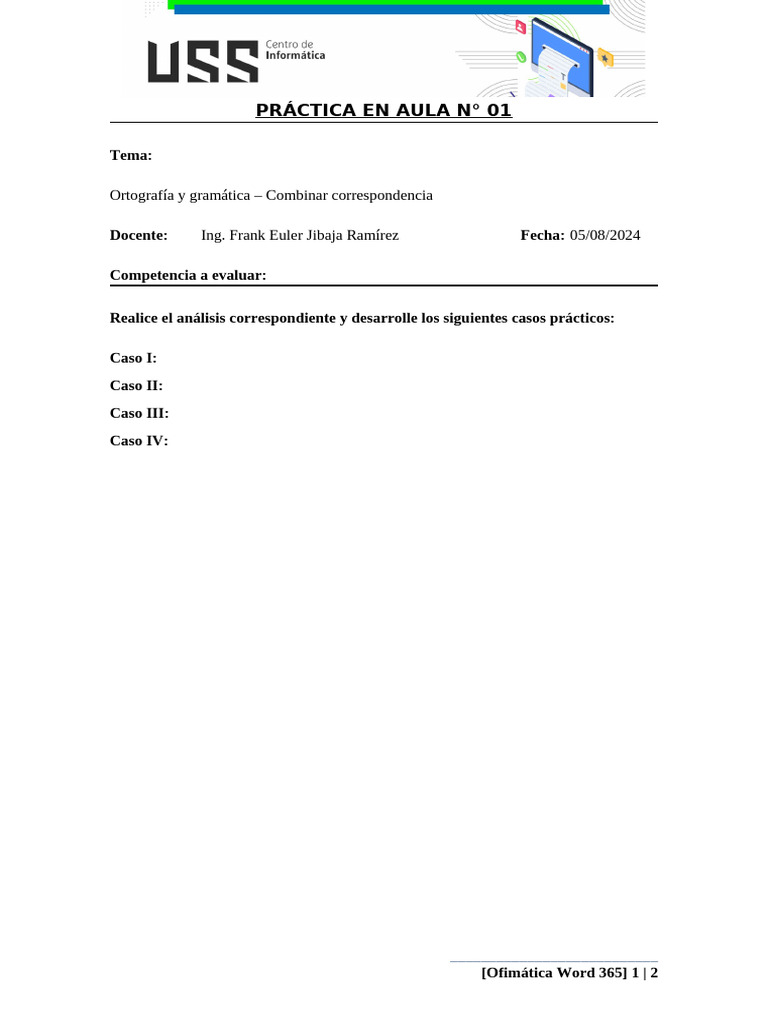 USS Centro de Informática

PRÁCTICA EN AULA N° 01

Tema:

Ortografía y gramática – Combinar correspondencia

Docente: Ing. Frank Euler Jibaja Ramírez Fecha: 05/08/2024

Competencia a evaluar:

Realice el análisis correspondiente y desarrolle los siguientes casos prácticos:

Caso I:
Caso II:
Caso III:
Caso IV:

[Ofimática Word 365] 1 | 2